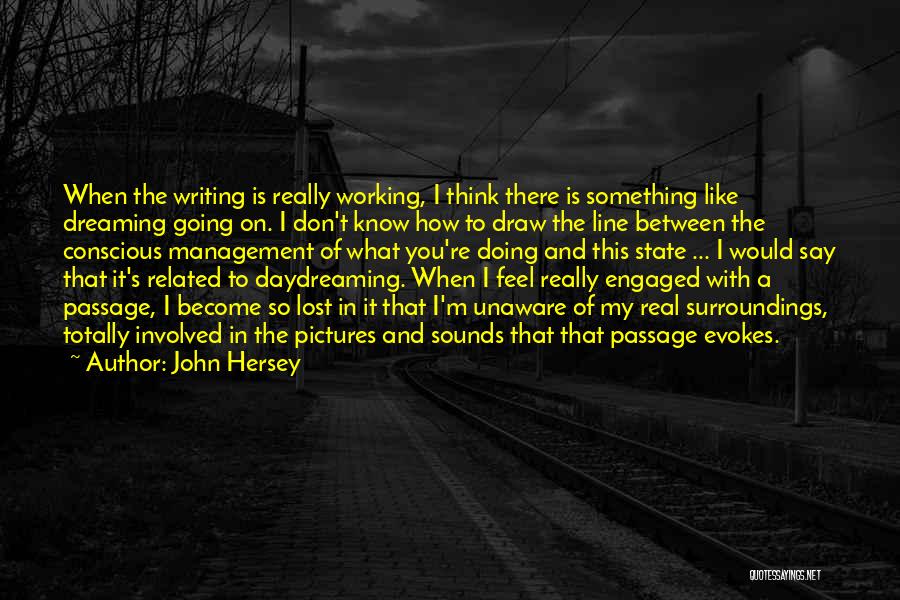 When the writing is really working, I think there is something like dreaming going on. I don't know how to draw the line between the conscious management of what you're doing and this state ... I would say that it's related to daydreaming. When I feel really engaged with a passage, I become so lost in it that I'm unaware of my real surroundings, totally involved in the pictures and sounds that that passage evokes.

~ Author: John Hersey

QUOTESSAYINGS.NET